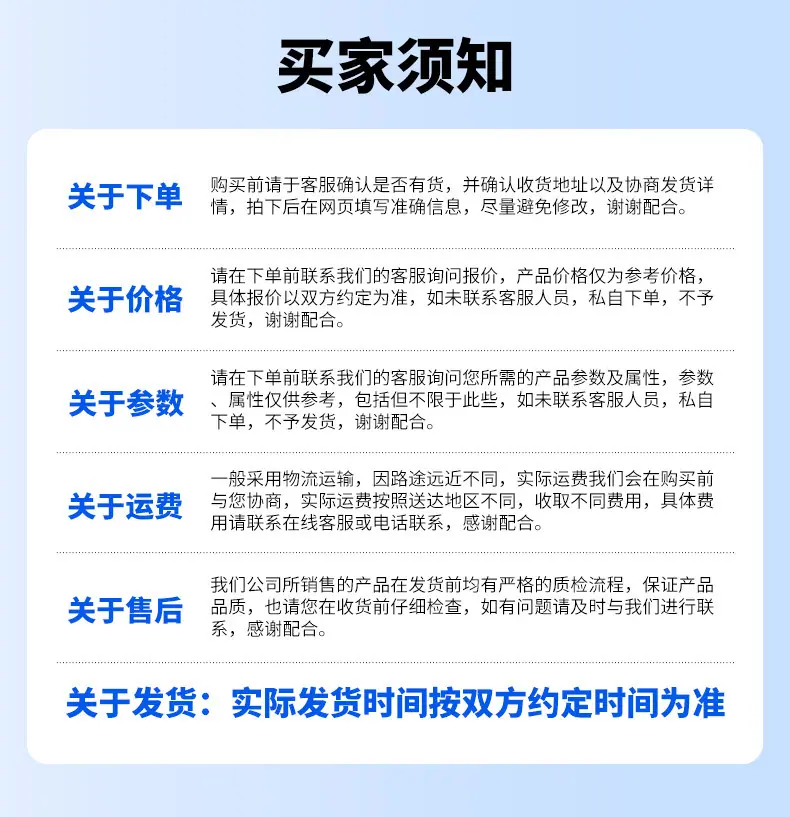 买家须知

关于下单

购买前请于客服确认是否有货，并确认收货地址以及协商发货详情，拍下后在网页填写准确信息，尽量避免修改，谢谢配合。

关于价格

请在下单前联系我们的客服询问报价，产品价格仅为参考价格，具体报价以双方约定为准，如未联系客服人员，私自下单，不予发货，谢谢配合。

关于参数

请在下单前联系我们的客服询问您所需的产品参数及属性，参数、属性仅供参考，包括但不限于此些，如未联系客服人员，私自下单，不予发货，谢谢配合。

关于运费

一般采用物流运输，因路途远近不同，实际运费我们会在购买前与您协商，实际运费按照送达地区不同，收取不同费用，具体费用请联系在线客服或电话联系，感谢配合。

关于售后

我们公司所销售的产品在发货前均有严格的质检流程，保证产品品质，也请您在收货前仔细检查，如有问题请及时与我们进行联系，感谢配合。

关于发货：实际发货时间按双方约定时间为准